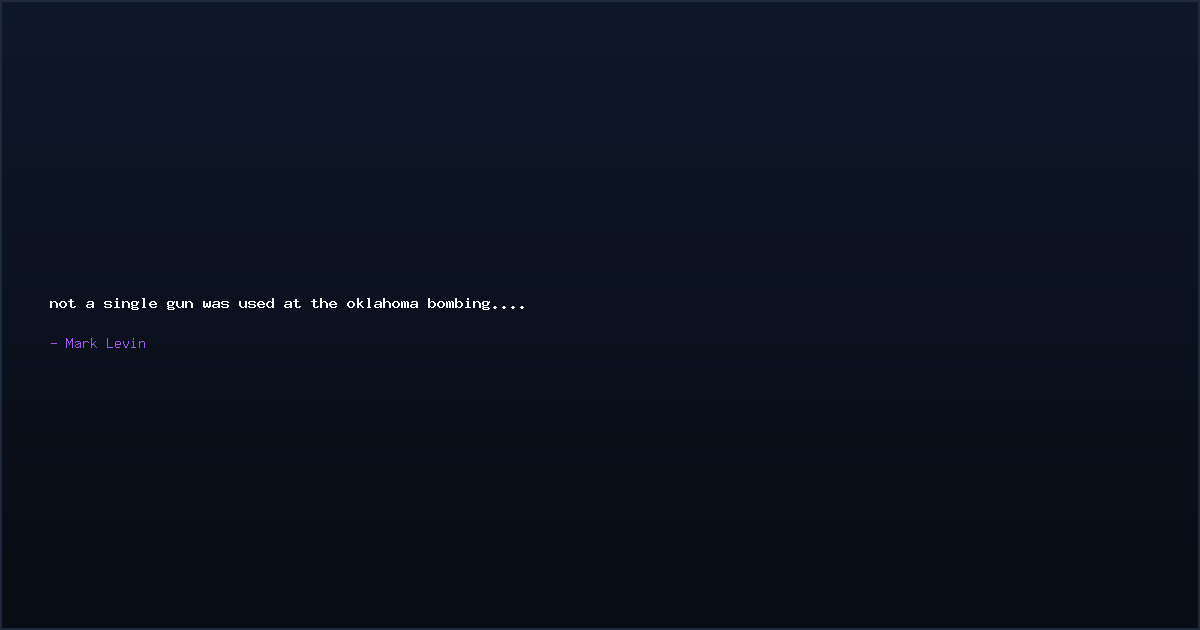 not a single gun was used at the oklahoma bombing....

- Mark Levin